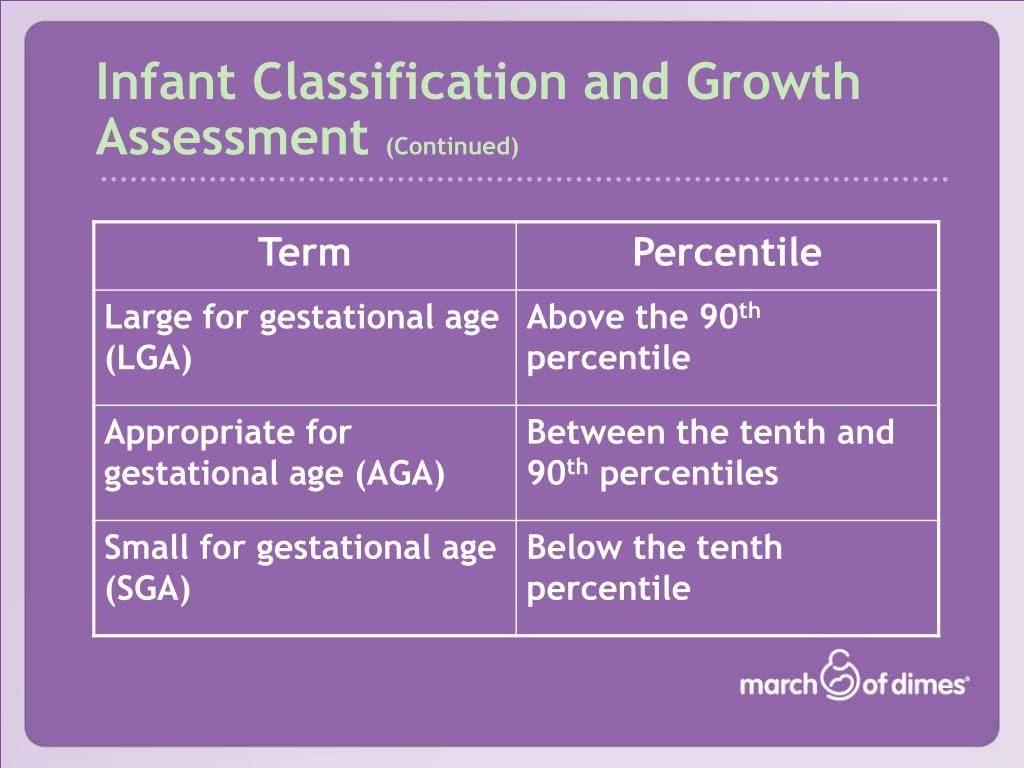 Infant Classification and Growth Assessment (Continued)

| Term | Percentile |
|---|---|
| Large for gestational age (LGA) | Above the 90$^{th}$ percentile |
| Appropriate for gestational age (AGA) | Between the tenth and 90$^{th}$ percentiles |
| Small for gestational age (SGA) | Below the tenth percentile |

march of dimes®